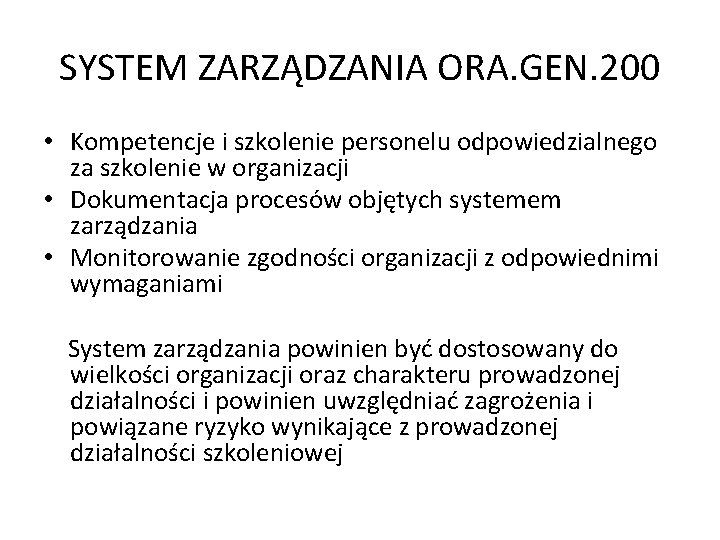 SYSTEM ZARZĄDZANIA ORA.GEN.200

• Kompetencje i szkolenie personelu odpowiedzialnego za szkolenie w organizacji
• Dokumentacja procesów objętych systemem zarządzania
• Monitorowanie zgodności organizacji z odpowiednimi wymaganiami

System zarządzania powinien być dostosowany do wielkości organizacji oraz charakteru prowadzonej działalności i powinien uwzględniać zagrożenia i powiązane ryzyko wynikające z prowadzonej działalności szkoleniowej